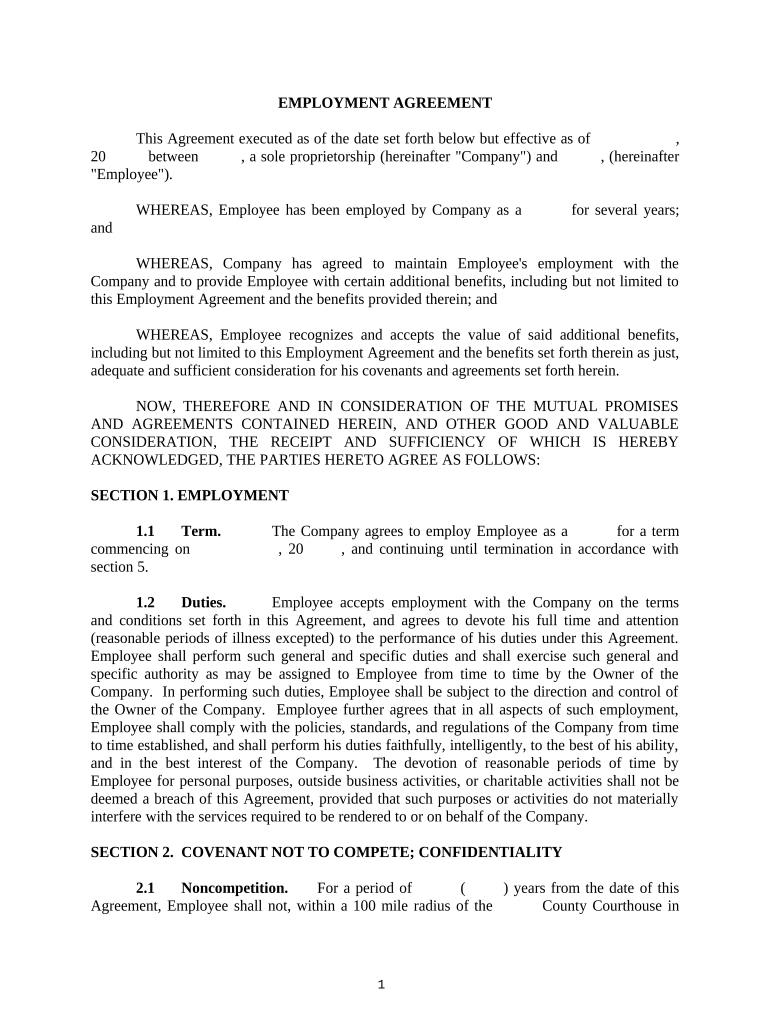 EMPLOYMENT AGREEMENT

This Agreement executed as of the date set forth below but effective as of , 20 between , a sole proprietorship (hereinafter "Company") and , (hereinafter "Employee").

WHEREAS, Employee has been employed by Company as a for several years; and

WHEREAS, Company has agreed to maintain Employee's employment with the Company and to provide Employee with certain additional benefits, including but not limited to this Employment Agreement and the benefits provided therein; and

WHEREAS, Employee recognizes and accepts the value of said additional benefits, including but not limited to this Employment Agreement and the benefits set forth therein as just, adequate and sufficient consideration for his covenants and agreements set forth herein.

NOW, THEREFORE AND IN CONSIDERATION OF THE MUTUAL PROMISES AND AGREEMENTS CONTAINED HEREIN, AND OTHER GOOD AND VALUABLE CONSIDERATION, THE RECEIPT AND SUFFICIENCY OF WHICH IS HEREBY ACKNOWLEDGED, THE PARTIES HERETO AGREE AS FOLLOWS:

SECTION 1. EMPLOYMENT

1.1 Term. The Company agrees to employ Employee as a for a term commencing on , 20 , and continuing until termination in accordance with section 5.

1.2 Duties. Employee accepts employment with the Company on the terms and conditions set forth in this Agreement, and agrees to devote his full time and attention (reasonable periods of illness excepted) to the performance of his duties under this Agreement. Employee shall perform such general and specific duties and shall exercise such general and specific authority as may be assigned to Employee from time to time by the Owner of the Company. In performing such duties, Employee shall be subject to the direction and control of the Owner of the Company. Employee further agrees that in all aspects of such employment, Employee shall comply with the policies, standards, and regulations of the Company from time to time established, and shall perform his duties faithfully, intelligently, to the best of his ability, and in the best interest of the Company. The devotion of reasonable periods of time by Employee for personal purposes, outside business activities, or charitable activities shall not be deemed a breach of this Agreement, provided that such purposes or activities do not materially interfere with the services required to be rendered to or on behalf of the Company.

SECTION 2. COVENANT NOT TO COMPETE; CONFIDENTIALITY

2.1 Noncompetition. For a period of ( ) years from the date of this Agreement, Employee shall not, within a 100 mile radius of the County Courthouse in

1